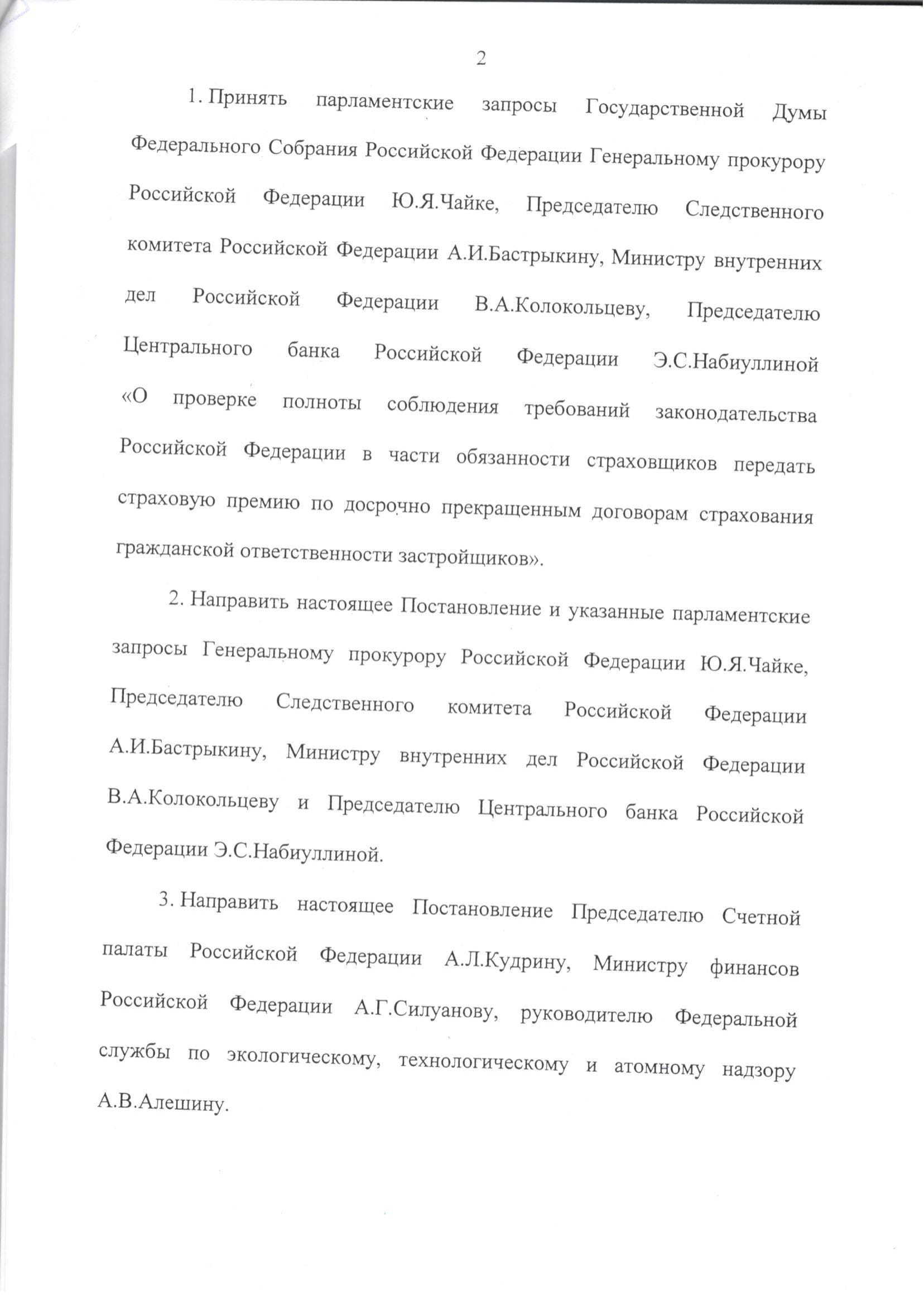 2

1. Принять парламентские запросы Государственной Думы Федерального Собрания Российской Федерации Генеральному прокурору Российской Федерации Ю.Я.Чайке, Председателю Следственного комитета Российской Федерации А.И.Бастрыкину, Министру внутренних дел Российской Федерации В.А.Колокольцеву, Председателю Центрального банка Российской Федерации Э.С.Набиуллиной «О проверке полноты соблюдения требований законодательства Российской Федерации в части обязанности страховщиков передать страховую премию по досрочно прекращенным договорам страхования гражданской ответственности застройщиков».

2. Направить настоящее Постановление и указанные парламентские запросы Генеральному прокурору Российской Федерации Ю.Я.Чайке, Председателю Следственного комитета Российской Федерации А.И.Бастрыкину, Министру внутренних дел Российской Федерации В.А.Колокольцеву и Председателю Центрального банка Российской Федерации Э.С.Набиуллиной.

3. Направить настоящее Постановление Председателю Счетной палаты Российской Федерации А.Л.Кудрину, Министру финансов Российской Федерации А.Г.Силуанову, руководителю Федеральной службы по экологическому, технологическому и атомному надзору А.В.Алешину.